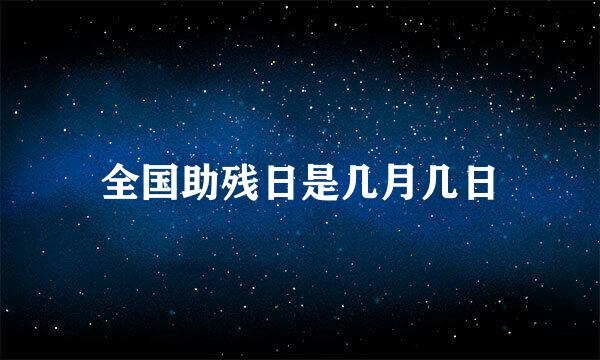 全国助残日是几月几日